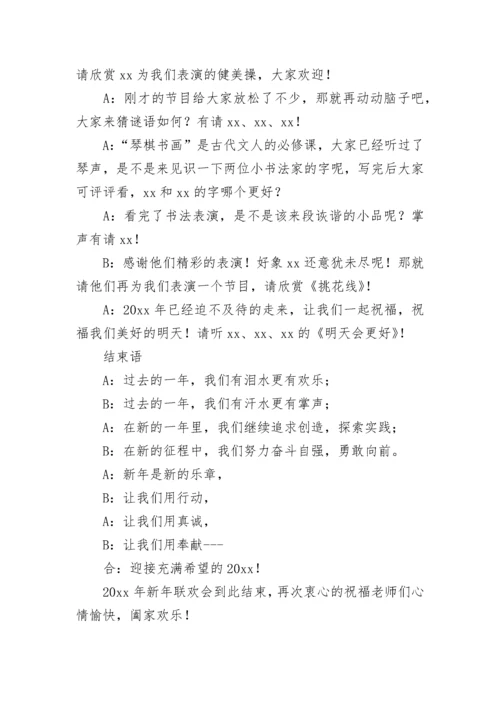 请欣赏 xx 为我们表演的健美操，大家欢迎！

A：刚才的节目给大家放松了不少，那就再动动脑子吧，大家来猜谜语如何？有请 xx、xx、xx！

A：“琴棋书画”是古代文人的必修课，大家已经听过了琴声，是不是来见识一下两位小书法家的字呢，写完后大家可评评看，xx 和 xx 的字哪个更好？

A：看完了书法表演，是不是该来段诙谐的小品呢？掌声有请 xx！

B：感谢他们精彩的表演！好象 xx 还意犹未尽呢！那就请他们再为我们表演一个节目，请欣赏《挑花线》！

A：20xx 年已经迫不及待的走来，让我们一起祝福，祝福我们美好的明天！请听 xx、xx、xx 的《明天会更好》！

结束语

A：过去的一年，我们有泪水更有欢乐；

B：过去的一年，我们有汗水更有掌声；

A：在新的一年里，我们继续追求创造，探索实践；

B：在新的征程中，我们努力奋斗自强，勇敢向前。

A：新年是新的乐章，

B：让我们用行动，

A：让我们用真诚，

B：让我们用奉献---

合：迎接充满希望的 20xx！

20xx 年新年联欢会到此结束，再次衷心的祝福老师们心情愉快，阖家欢乐！